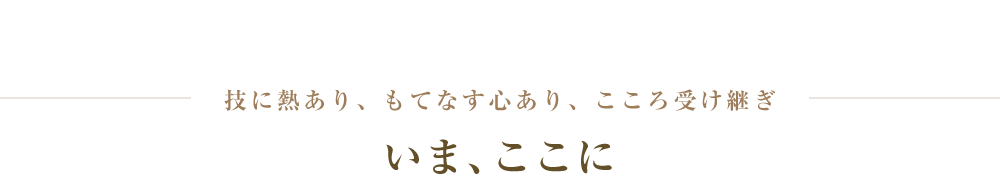 技に熱あり、もてなす心あり、こころ受け継ぎ

いま、ここに